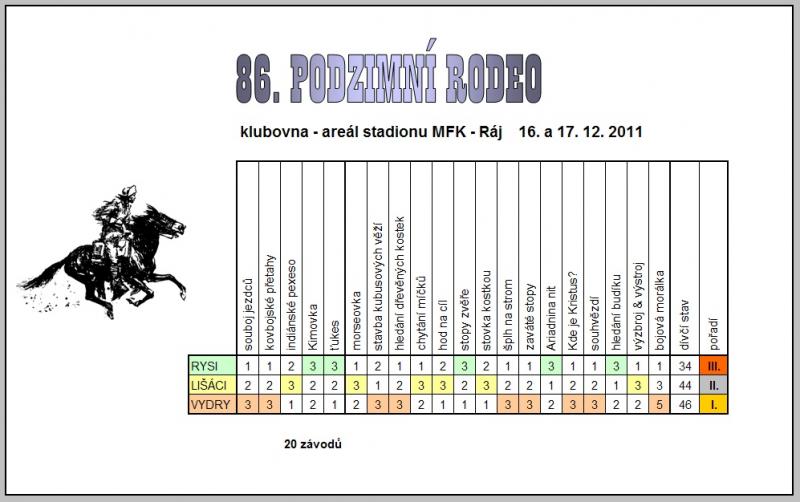 86. PODZIMNÍ RODEO

klubovna - areál stadionu MFK - Ráj 16. a 17. 12. 2011

| | souboj jezdců | kovbojské přetahy | indiánské pexeso | Kimovka | ťukes | morseovka | stavba kubusových věží | hledání dřevěných kostek | chytání míčků | hod na cíl | stopy zvěře | stovka kostkou | šplh na strom | zaváté stopy | Ariadnina nit | Kde je Kristus? | souhvězdí | hledání budíku | výzbroj & výstroj | bojová morálka | dívčí stav | pořadí |
|---|---|---|---|---|---|---|---|---|---|---|---|---|---|---|---|---|---|---|---|---|---|---|
| RYSI | 1 | 1 | 2 | 3 | 3 | 1 | 2 | 1 | 1 | 2 | 3 | 2 | 1 | 1 | 3 | 1 | 1 | 3 | 1 | 1 | 34 | III. |
| LIŠÁCI | 2 | 2 | 3 | 2 | 2 | 3 | 1 | 2 | 3 | 3 | 2 | 3 | 2 | 2 | 1 | 2 | 2 | 1 | 3 | 3 | 44 | II. |
| VYDRY | 3 | 3 | 1 | 2 | 1 | 2 | 3 | 3 | 2 | 1 | 1 | 1 | 3 | 3 | 2 | 3 | 3 | 2 | 2 | 5 | 46 | I. |

20 závodů